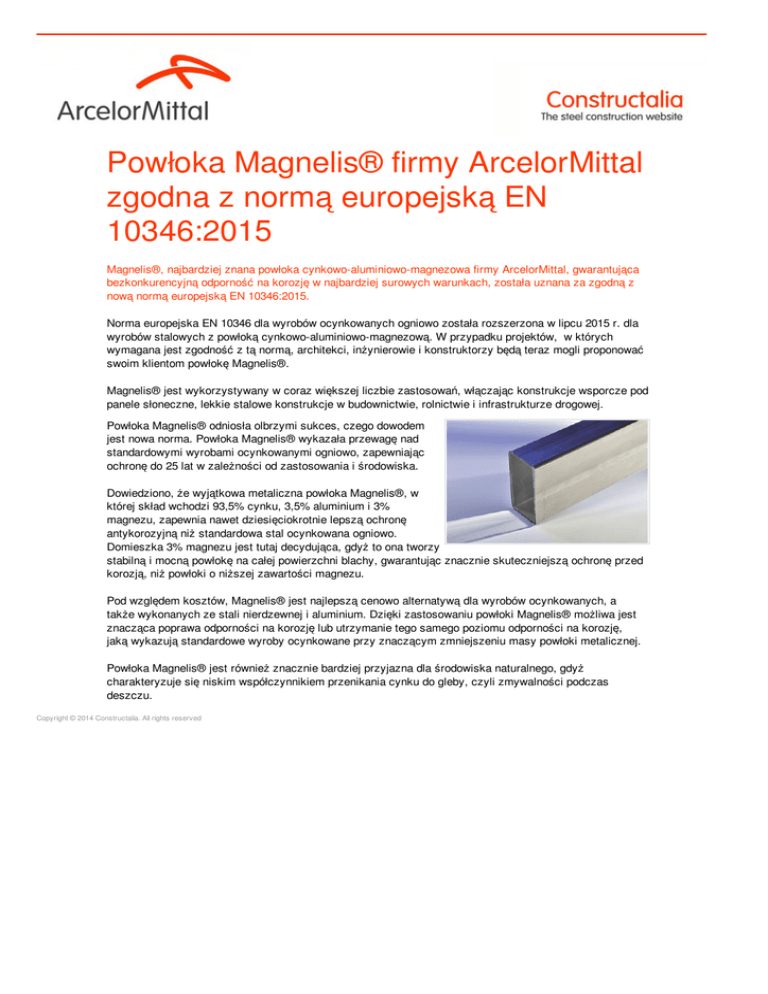 ArcelorMittal

Constructalia
The steel construction website

Powłoka Magnelis® firmy ArcelorMittal zgodna z normą europejską EN 10346:2015

Magnelis®, najbardziej znana powłoka cynkowo-aluminiowo-magnezowa firmy ArcelorMittal, gwarantująca bezkonkurencyjną odporność na korozję w najbardziej surowych warunkach, została uznana za zgodną z nową normą europejską EN 10346:2015.

Norma europejska EN 10346 dla wyrobów ocynkowanych ogniowo została rozszerzona w lipcu 2015 r. dla wyrobów stalowych z powłoką cynkowo-aluminiowo-magnezową. W przypadku projektów, w których wymagana jest zgodność z tą normą, architekci, inżynierowie i konstruktorzy będą teraz mogli proponować swoim klientom powłokę Magnelis®.

Magnelis® jest wykorzystywany w coraz większej liczbie zastosowań, włączając konstrukcje wsporcze pod panele słoneczne, lekkie stalowe konstrukcje w budownictwie, rolnictwie i infrastrukturze drogowej.

Powłoka Magnelis® odniosła olbrzymi sukces, czego dowodem jest nowa norma. Powłoka Magnelis® wykazała przewagę nad standardowymi wyrobami ocynkowanymi ogniowo, zapewniając ochronę do 25 lat w zależności od zastosowania i środowiska.

Dowiedziono, że wyjątkowa metaliczna powłoka Magnelis®, w której skład wchodzi 93,5% cynku, 3,5% aluminium i 3% magnezu, zapewnia nawet dziesięciokrotnie lepszą ochronę antykorozyjną niż standardowa stal ocynkowana ogniowo. Domieszka 3% magnezu jest tutaj decydująca, gdyż to ona tworzy stabilną i mocną powłokę na całej powierzchni blachy, gwarantując znacznie skuteczniejszą ochronę przed korozją, niż powłoki o niższej zawartości magnezu.

Pod względem kosztów, Magnelis® jest najlepszą cenowo alternatywą dla wyrobów ocynkowanych, a także wykonanych ze stali nierdzewnej i aluminium. Dzięki zastosowaniu powłoki Magnelis® możliwa jest znacząca poprawa odporności na korozję lub utrzymanie tego samego poziomu odporności na korozję, jaką wykazują standardowe wyroby ocynkowane przy znaczącym zmniejszeniu masy powłoki metalicznej.

Powłoka Magnelis® jest również znacznie bardziej przyjazna dla środowiska naturalnego, gdyż charakteryzuje się niskim współczynnikiem przenikania cynku do gleby, czyli zmywalności podczas deszczu.

Copyright © 2014 Constructalia. All rights reserved